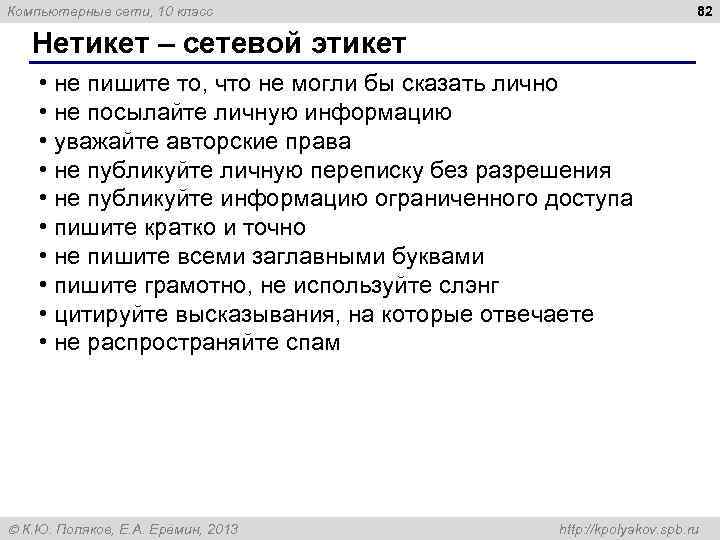 Компьютерные сети, 10 класс

82

Нетикет – сетевой этикет

• не пишите то, что не могли бы сказать лично
• не посылайте личную информацию
• уважайте авторские права
• не публикуйте личную переписку без разрешения
• не публикуйте информацию ограниченного доступа
• пишите кратко и точно
• не пишите всеми заглавными буквами
• пишите грамотно, не используйте слэнг
• цитируйте высказывания, на которые отвечаете
• не распространяйте спам

© К.Ю. Поляков, Е.А. Еремин, 2013

http://kpolyakov.spb.ru